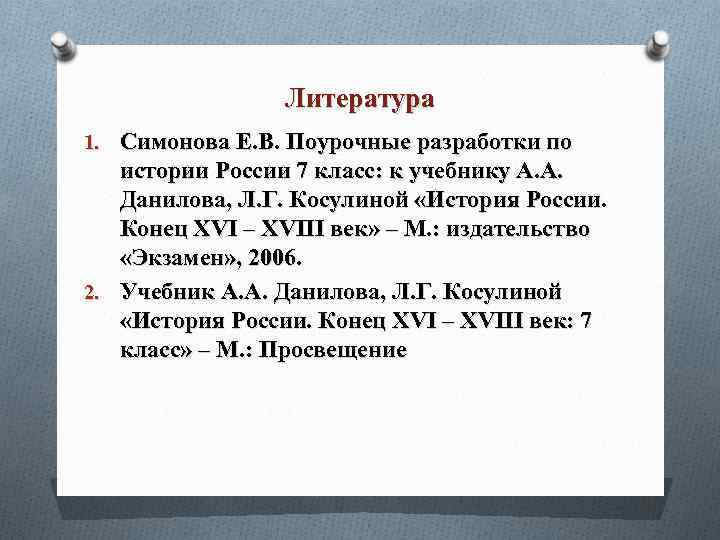 Литература

1. Симонова Е.В. Поурочные разработки по истории России 7 класс: к учебнику А.А. Данилова, Л.Г. Косулиной «История России. Конец XVI – XVIII век» – М.: издательство «Экзамен», 2006.
2. Учебник А.А. Данилова, Л.Г. Косулиной «История России. Конец XVI – XVIII век: 7 класс» – М.: Просвещение